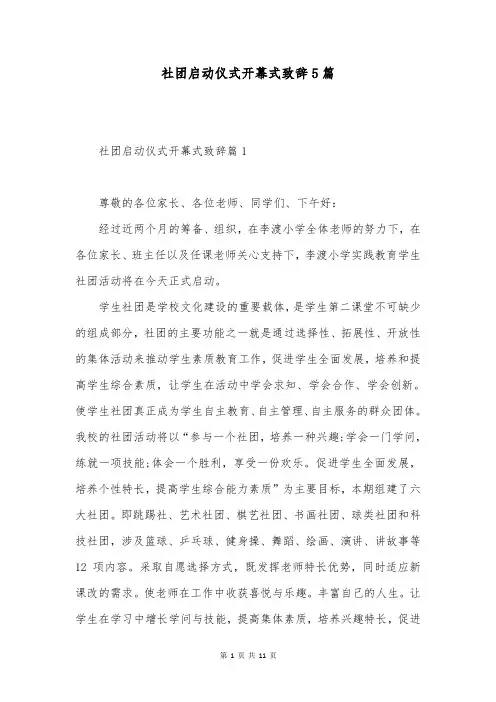 社团启动仪式开幕式致辞5篇

社团启动仪式开幕式致辞篇1

尊敬的各位家长、各位老师、同学们、下午好：

经过近两个月的筹备、组织，在李渡小学全体老师的努力下，在各位家长、班主任以及任课老师关心支持下，李渡小学实践教育学生社团活动将在今天正式启动。

学生社团是学校文化建设的重要载体，是学生第二课堂不可缺少的组成部分，社团的主要功能之一就是通过选择性、拓展性、开放性的集体活动来推动学生素质教育工作，促进学生全面发展，培养和提高学生综合素质，让学生在活动中学会求知、学会合作、学会创新。使学生社团真正成为学生自主教育、自主管理、自主服务的群众团体。我校的社团活动将以“参与一个社团，培养一种兴趣;学会一门学问，练就一项技能;体会一个胜利，享受一份欢乐。促进学生全面发展，培养个性特长，提高学生综合能力素质”为主要目标，本期组建了六大社团。即跳踢社、艺术社团、棋艺社团、书画社团、球类社团和科技社团，涉及篮球、乒乓球、健身操、舞蹈、绘画、演讲、讲故事等12 项内容。采取自愿选择方式，既发挥老师特长优势，同时适应新课改的需求。使老师在工作中收获喜悦与乐趣。丰富自己的人生。让学生在学习中增长学问与技能，提高集体素质，培养兴趣特长，促进

第 1 页 共 11 页